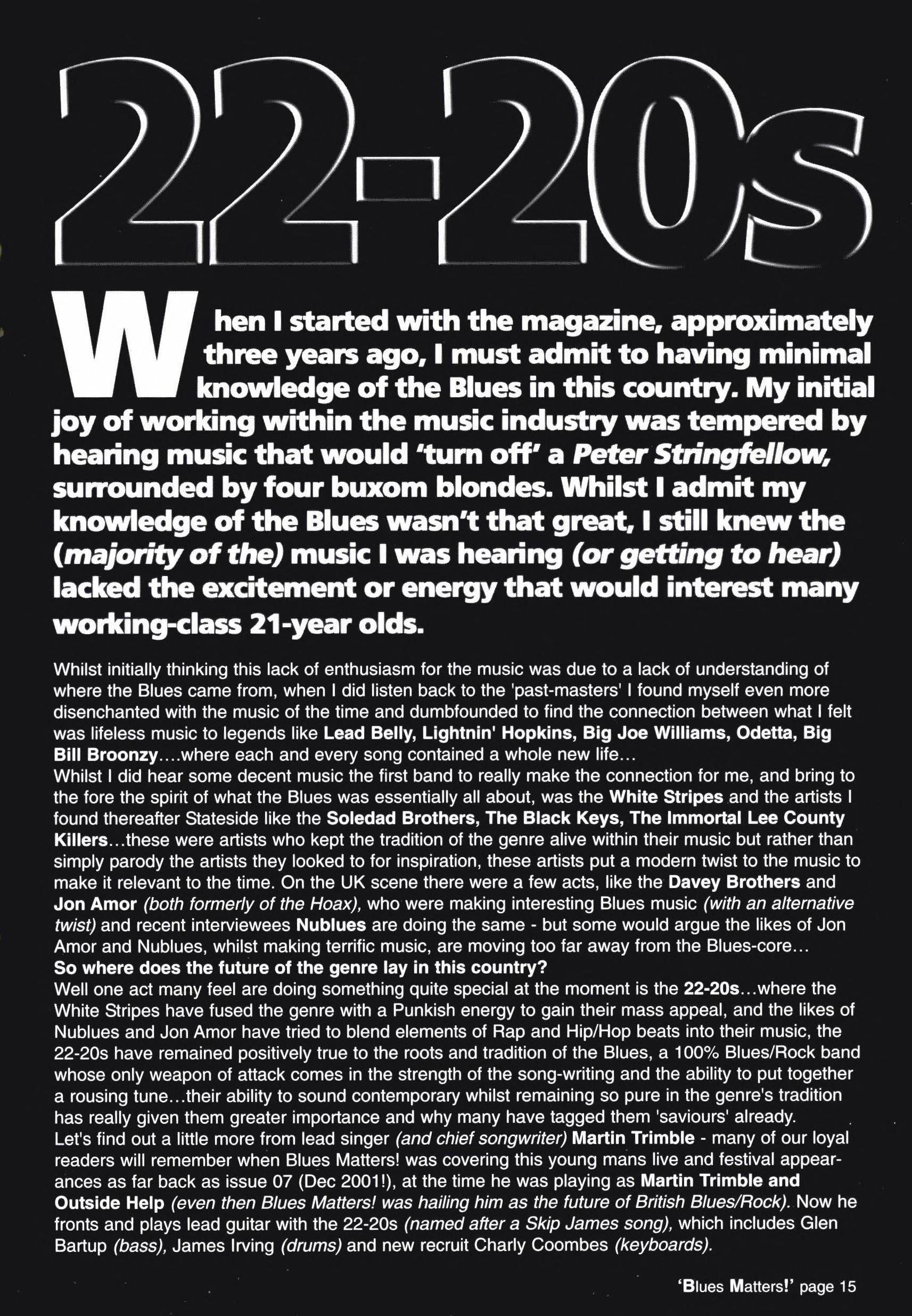 22-20s

When I started with the magazine, approximately three years ago, I must admit to having minimal knowledge of the Blues in this country. My initial joy of working within the music industry was tempered by hearing music that would 'turn off' a Peter Stringfellow, surrounded by four buxom blondes. Whilst I admit my knowledge of the Blues wasn't that great, I still knew the (majority of the) music I was hearing (or getting to hear) lacked the excitement or energy that would interest many working-class 21-year olds.

Whilst initially thinking this lack of enthusiasm for the music was due to a lack of understanding of where the Blues came from, when I did listen back to the 'past-masters' I found myself even more disenchanted with the music of the time and dumbfounded to find the connection between what I felt was lifeless music to legends like Lead Belly, Lightnin' Hopkins, Big Joe Williams, Odetta, Big Bill Broonzy....where each and every song contained a whole new life...
Whilst I did hear some decent music the first band to really make the connection for me, and bring to the fore the spirit of what the Blues was essentially all about, was the White Stripes and the artists I found thereafter Stateside like the Soledad Brothers, The Black Keys, The Immortal Lee County Killers...these were artists who kept the tradition of the genre alive within their music but rather than simply parody the artists they looked to for inspiration, these artists put a modern twist to the music to make it relevant to the time. On the UK scene there were a few acts, like the Davey Brothers and Jon Amor (both formerly of the Hoax), who were making interesting Blues music (with an alternative twist) and recent interviewees Nublues are doing the same - but some would argue the likes of Jon Amor and Nublues, whilst making terrific music, are moving too far away from the Blues-core...
So where does the future of the genre lay in this country?
Well one act many feel are doing something quite special at the moment is the 22-20s...where the White Stripes have fused the genre with a Punkish energy to gain their mass appeal, and the likes of Nublues and Jon Amor have tried to blend elements of Rap and Hip/Hop beats into their music, the 22-20s have remained positively true to the roots and tradition of the Blues, a 100% Blues/Rock band whose only weapon of attack comes in the strength of the song-writing and the ability to put together a rousing tune...their ability to sound contemporary whilst remaining so pure in the genre's tradition has really given them greater importance and why many have tagged them 'saviours' already.
Let's find out a little more from lead singer (and chief songwriter) Martin Trimble - many of our loyal readers will remember when Blues Matters! was covering this young mans live and festival appearances as far back as issue 07 (Dec 2001!), at the time he was playing as Martin Trimble and Outside Help (even then Blues Matters! was hailing him as the future of British Blues/Rock). Now he fronts and plays lead guitar with the 22-20s (named after a Skip James song), which includes Glen Bartup (bass), James Irving (drums) and new recruit Charly Coombes (keyboards).

'Blues Matters!' page 15